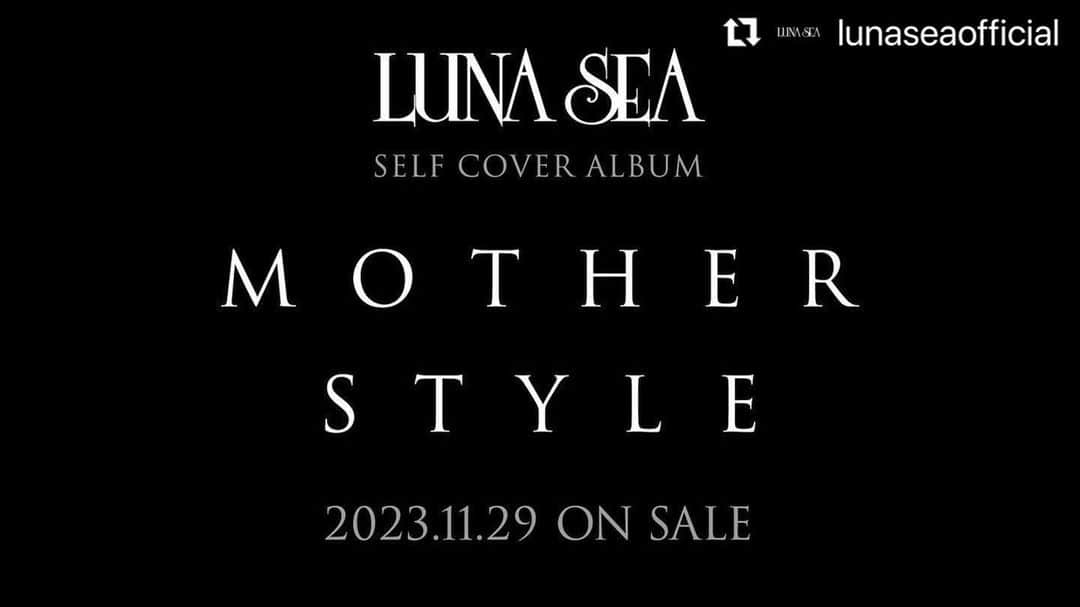 LUNA SEA lunaseaofficial

LUNA SEA

SELF COVER ALBUM

MOTHER

STYLE

2023.11.29 ON SALE